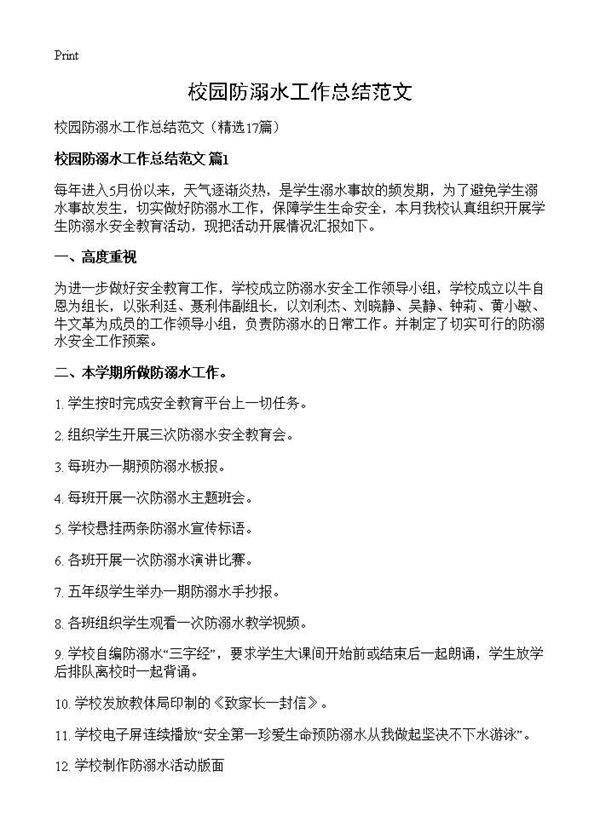 Print

校园防溺水工作总结范文

校园防溺水工作总结范文（精选17篇）

校园防溺水工作总结范文 篇1

每年进入5月份以来，天气逐渐炎热，是学生溺水事故的频发期，为了避免学生溺水事故发生，切实做好防溺水工作，保障学生生命安全，本月我校认真组织开展学生防溺水安全教育活动，现把活动开展情况汇报如下。

一、高度重视

为进一步做好安全教育工作，学校成立防溺水安全工作领导小组，学校成立以牛自恩为组长，以张利廷、聂利伟副组长，以刘利杰、刘晓静、吴静、钟莉、黄小敏、牛文革为成员的工作领导小组，负责防溺水的日常工作。并制定了切实可行的防溺水安全工作预案。

二、本学期所做防溺水工作。

1. 学生按时完成安全教育平台上一切任务。

2. 组织学生开展三次防溺水安全教育会。

3. 每班办一期预防溺水板报。

4. 每班开展一次防溺水主题班会。

5. 学校悬挂两条防溺水宣传标语。

6. 各班开展一次防溺水演讲比赛。

7. 五年级学生举办一期防溺水手抄报。

8. 各班组织学生观看一次防溺水教学视频。

9. 学校自编防溺水“三字经”，要求学生大课间开始前或结束后一起朗诵，学生放学后排队离校时一起背诵。

10. 学校发放教体局印制的《致家长一封信》。

11. 学校电子屏连续播放“安全第一珍爱生命预防溺水从我做起坚决不下水游泳”。

12. 学校制作防溺水活动版面